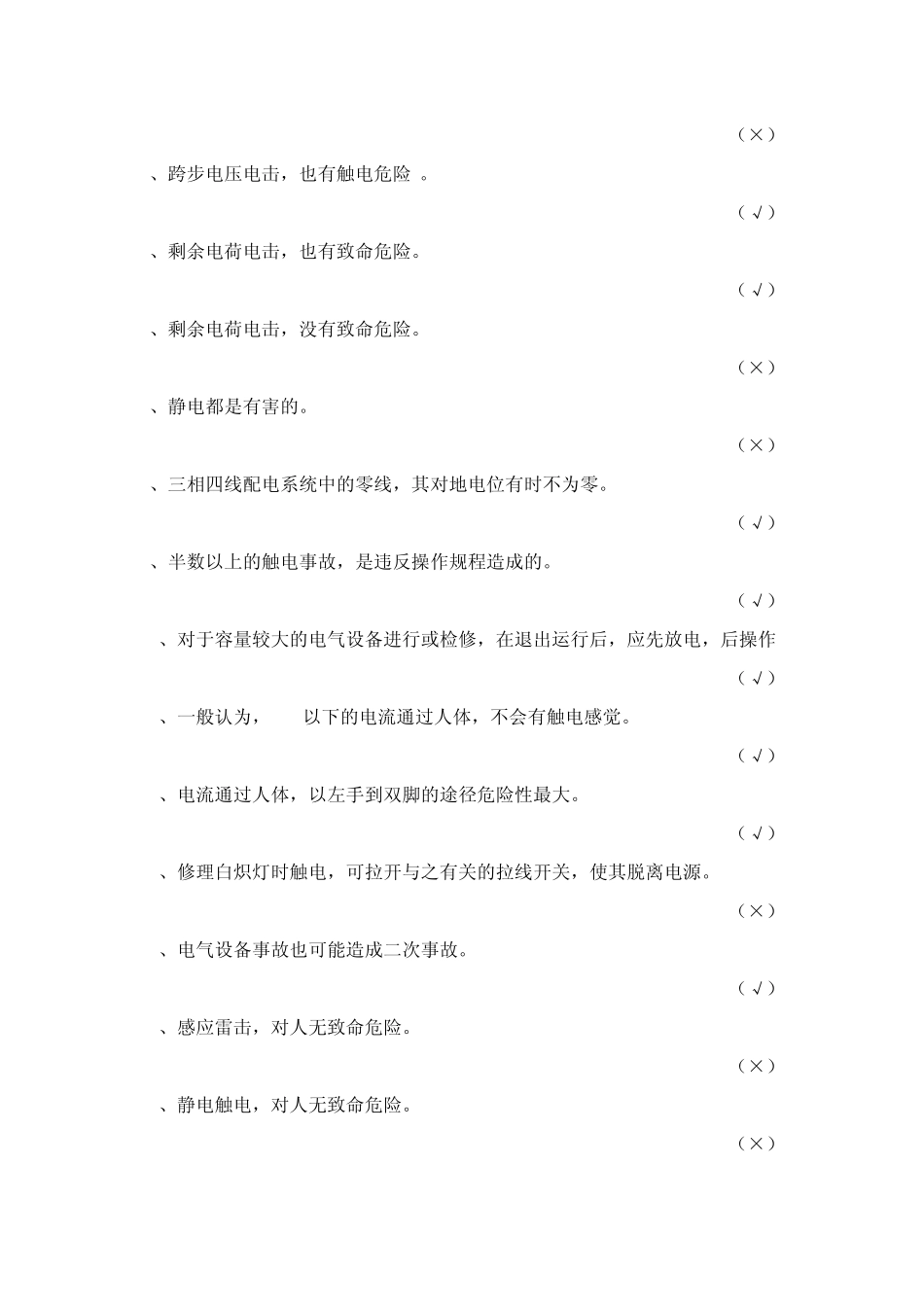 （×）

、跨步电压电击，也有触电危险 。

（√）

、剩余电荷电击，也有致命危险。

（√）

、剩余电荷电击，没有致命危险。

（×）

、静电都是有害的。

（×）

、三相四线配电系统中的零线，其对地电位有时不为零。

（√）

、半数以上的触电事故，是违反操作规程造成的。

（√）

、对于容量较大的电气设备进行或检修，在退出运行后，应先放电，后操作

（√）

、一般认为， 以下的电流通过人体，不会有触电感觉。

（√）

、电流通过人体，以左手到双脚的途径危险性最大。

（√）

、修理白炽灯时触电，可拉开与之有关的拉线开关，使其脱离电源。

（×）

、电气设备事故也可能造成二次事故。

（√）

、感应雷击，对人无致命危险。

（×）

、静电触电，对人无致命危险。

（×）